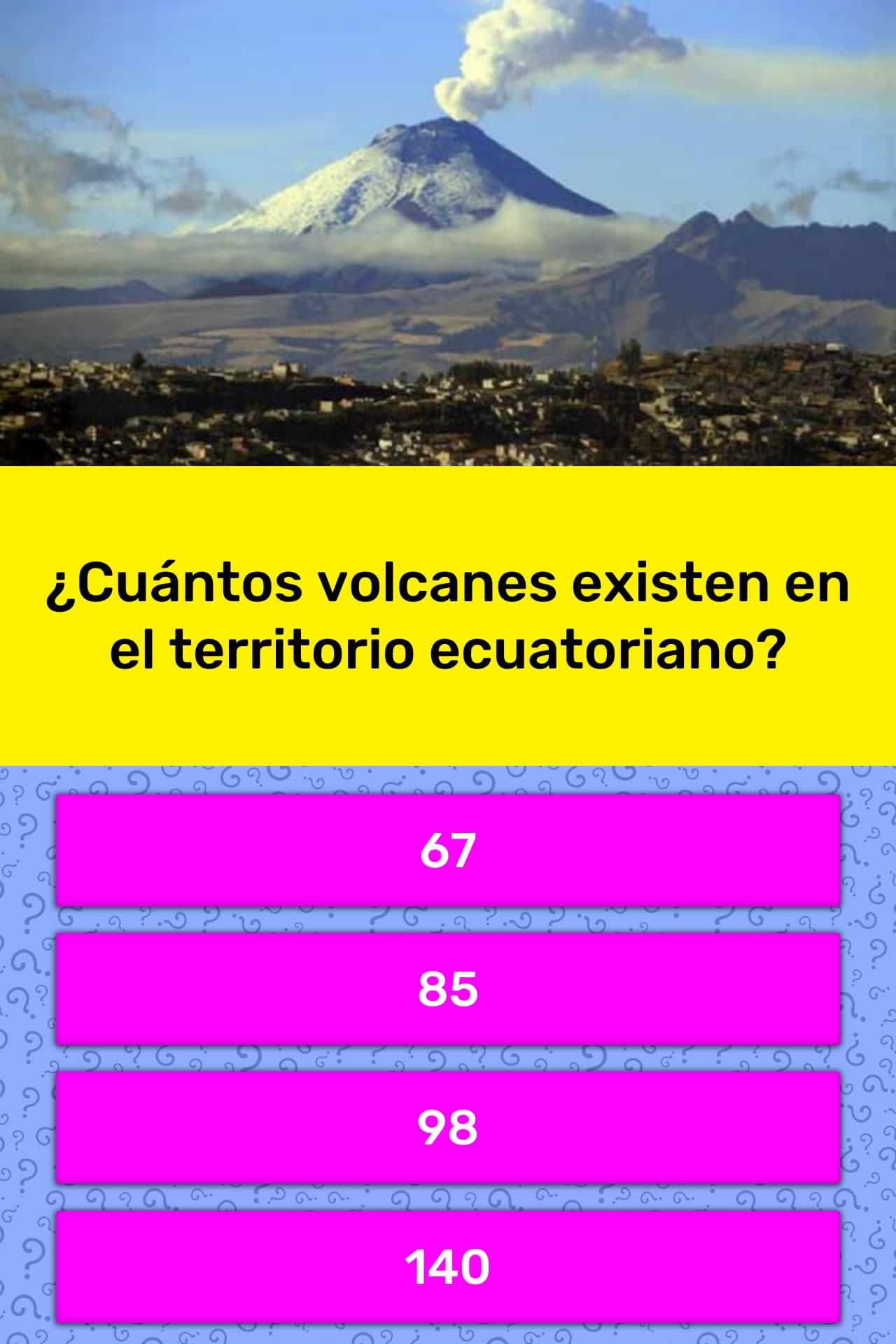 ¿Cuántos volcanes existen en el territorio ecuatoriano?

67

85

98

140